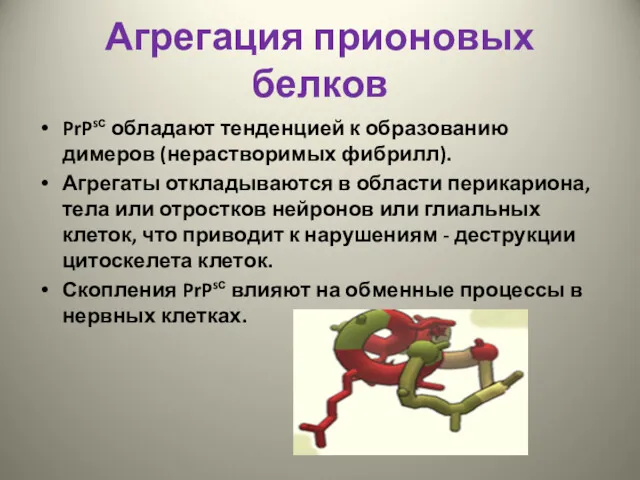 Агрегация прионовых белков

• $PrP^{SC}$ обладают тенденцией к образованию димеров (нерастворимых фибрилл).
• Агрегаты откладываются в области перикариона, тела или отростков нейронов или глиальных клеток, что приводит к нарушениям - деструкции цитоскелета клеток.
• Скопления $PrP^{SC}$ влияют на обменные процессы в нервных клетках.